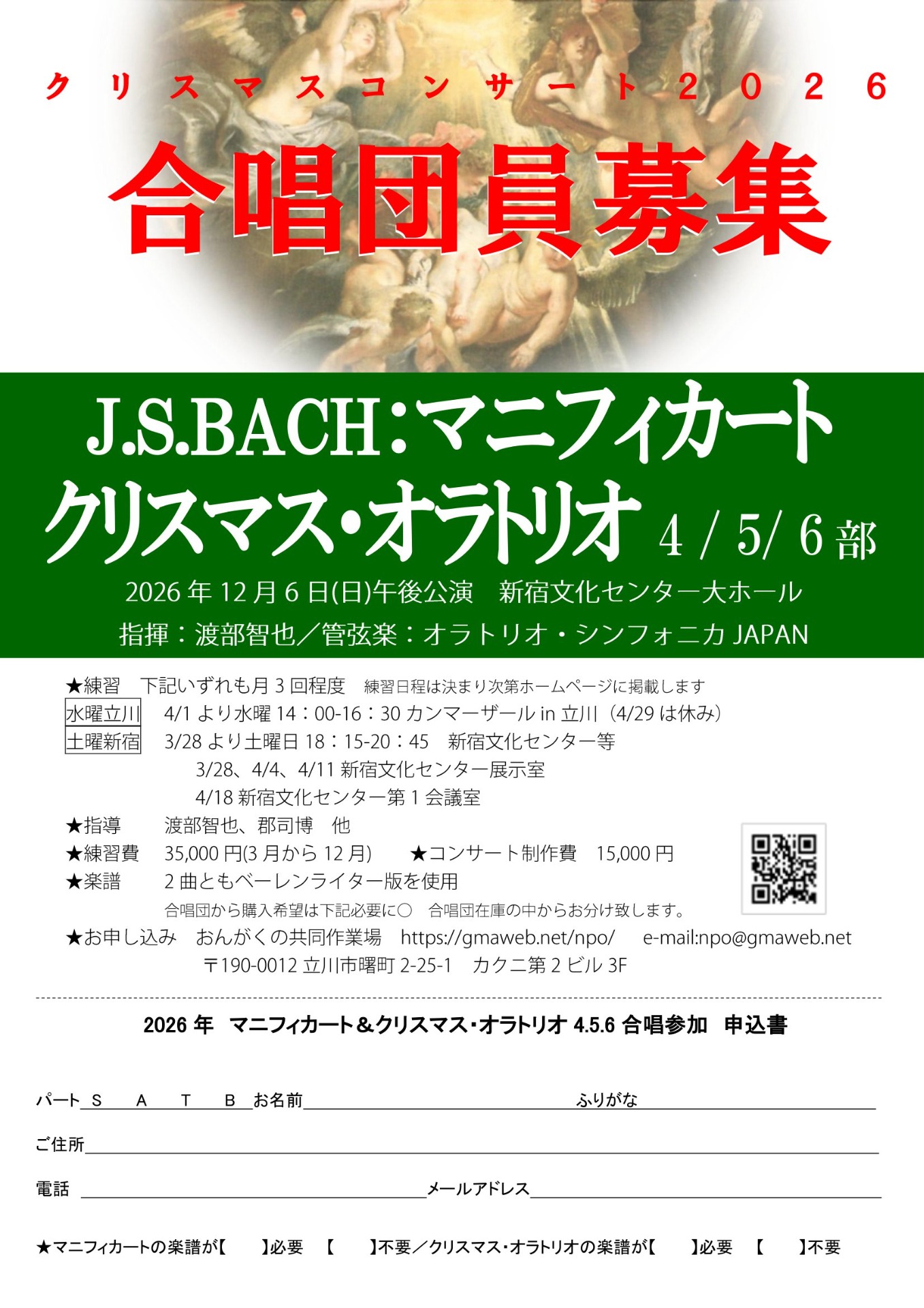 クリスマスコンサート2026

合唱団員募集

J.S.BACH：マニフィカート
クリスマス・オラトリオ 4 / 5/ 6 部

2026 年 12 月 6 日(日)午後公演　新宿文化センター大ホール
指揮：渡部智也／管弦楽：オラトリオ・シンフォニカ JAPAN

★練習　下記いずれも月 3 回程度　練習日程は決まり次第ホームページに掲載します
水曜立川　4/1 より水曜 14：00-16：30 カンマーザール in 立川（4/29 は休み）
土曜新宿　3/28 より土曜日 18：15-20：45　新宿文化センター等
3/28、4/4、4/11 新宿文化センター展示室
4/18 新宿文化センター第 1 会議室
★指導　渡部智也、郡司博　他
★練習費　35,000 円(3 月から 12 月)　★コンサート制作費　15,000 円
★楽譜　2 曲ともベーレンライター版を使用
合唱団から購入希望は下記必要に○　合唱団在庫の中からお分け致します。
★お申し込み　おんがくの共同作業場　https://gmaweb.net/npo/　e-mail:npo@gmaweb.net
〒190-0012 立川市曙町 2-25-1　カクニ第 2 ビル 3F

2026 年　マニフィカート＆クリスマス・オラトリオ 4.5.6 合唱参加　申込書

パート S　A　T　B お名前　ふりがな

ご住所

電話　メールアドレス

★マニフィカートの楽譜が【　】必要　【　】不要／クリスマス・オラトリオの楽譜が【　】必要　【　】不要